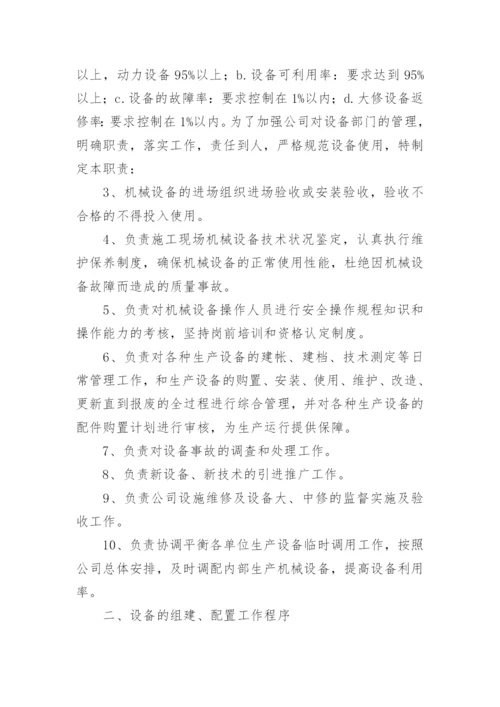 以上，动力设备 95%以上；b. 设备可利用率：要求达到 95%以上；c. 设备的故障率：要求控制在 1%以内；d. 大修设备返修率：要求控制在 1%以内。为了加强公司对设备部门的管理，明确职责，落实工作，责任到人，严格规范设备使用，特制定本职责：

3、机械设备的进场组织进场验收或安装验收，验收不合格的不得投入使用。

4、负责施工现场机械设备技术状况鉴定，认真执行维护保养制度，确保机械设备的正常使用性能，杜绝因机械设备故障而造成的质量事故。

5、负责对机械设备操作人员进行安全操作规程知识和操作能力的考核，坚持岗前培训和资格认定制度。

6、负责对各种生产设备的建帐、建档、技术测定等日常管理工作，和生产设备的购置、安装、使用、维护、改造、更新直到报废的全过程进行综合管理，并对各种生产设备的配件购置计划进行审核，为生产运行提供保障。

7、负责对设备事故的调查和处理工作。

8、负责新设备、新技术的引进推广工作。

9、负责公司设施维修及设备大、中修的监督实施及验收工作。

10、负责协调平衡各单位生产设备临时调用工作，按照公司总体安排，及时调配内部生产机械设备，提高设备利用率。

二、设备的组建、配置工作程序